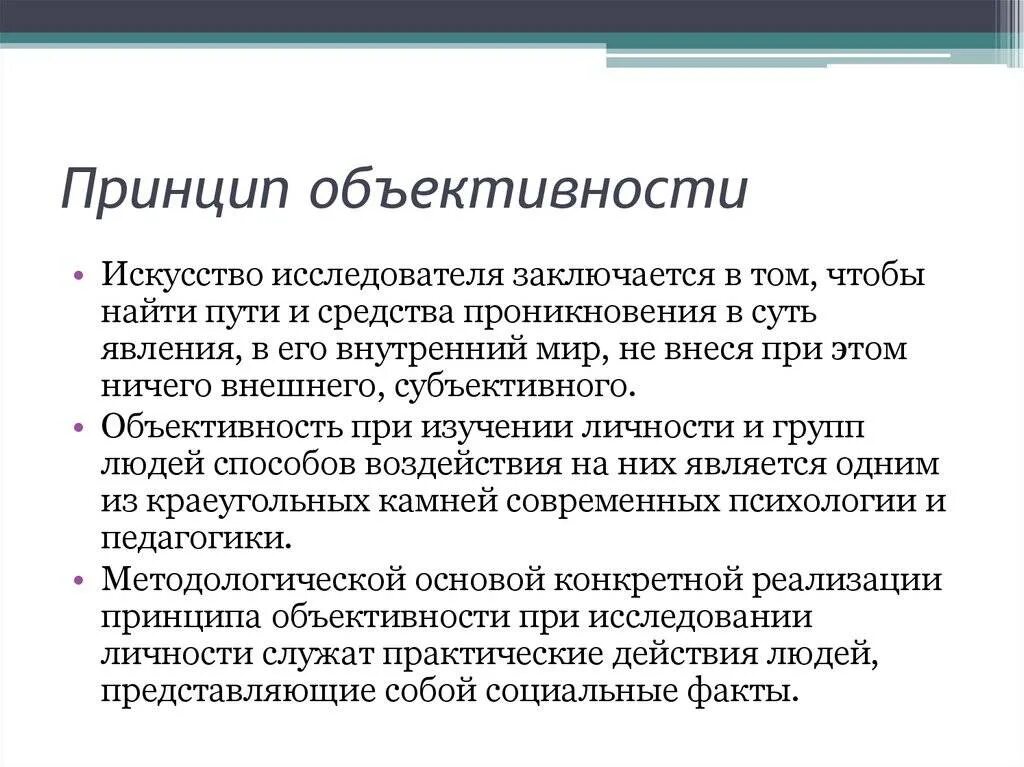 Принцип объективности

• Искусство исследователя заключается в том, чтобы найти пути и средства проникновения в суть явления, в его внутренний мир, не внеся при этом ничего внешнего, субъективного.
• Объективность при изучении личности и групп людей способов воздействия на них является одним из краеугольных камней современных психологии и педагогики.
• Методологической основой конкретной реализации принципа объективности при исследовании личности служат практические действия людей, представляющие собой социальные факты.